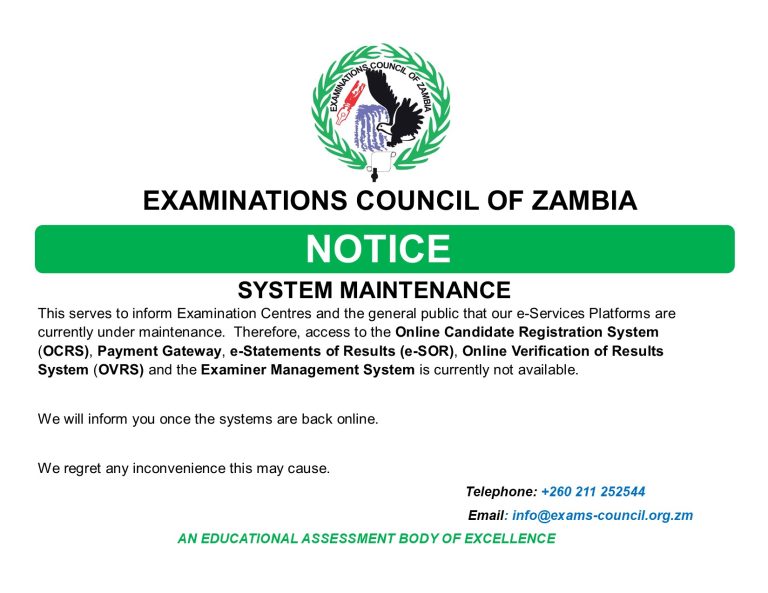 EXAMINATIONS COUNCIL OF ZAMBIA

EXAMINATIONS COUNCIL OF ZAMBIA

NOTICE

SYSTEM MAINTENANCE

This serves to inform Examination Centres and the general public that our e-Services Platforms are currently under maintenance. Therefore, access to the Online Candidate Registration System (OCRS), Payment Gateway, e-Statements of Results (e-SOR), Online Verification of Results System (OVRS) and the Examiner Management System is currently not available.

We will inform you once the systems are back online.

We regret any inconvenience this may cause.

Telephone: +260 211 252544

Email: info@exams-council.org.zm

AN EDUCATIONAL ASSESSMENT BODY OF EXCELLENCE